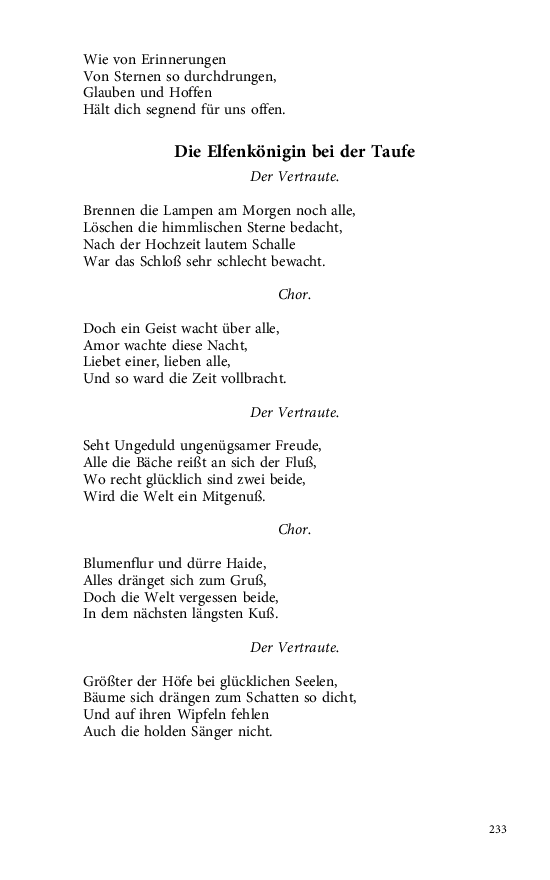 Wie von Erinnerungen
Von Sternen so durchdrungen,
Glauben und Hoffen
Hält dich segnend für uns offen.

Die Elfenkönigin bei der Taufe

Der Vertraute.

Brennen die Lampen am Morgen noch alle,
Löschen die himmlischen Sterne bedacht,
Nach der Hochzeit lautem Schalle
War das Schloß sehr schlecht bewacht.

Chor.

Doch ein Geist wacht über alle,
Amor wachte diese Nacht,
Liebet einer, lieben alle,
Und so ward die Zeit vollbracht.

Der Vertraute.

Seht Ungeduld ungenügsamer Freude,
Alle die Bäche reißt an sich der Fluß,
Wo recht glücklich sind zwei beide,
Wird die Welt ein Mitgenuß.

Chor.

Blumenflur und dürre Haide,
Alles dränget sich zum Gruß,
Doch die Welt vergessen beide,
In dem nächsten längsten Kuß.

Der Vertraute.

Größter der Höfe bei glücklichen Seelen,
Bäume sich drängen zum Schatten so dicht,
Und auf ihren Wipfeln fehlen
Auch die holden Sänger nicht.

233